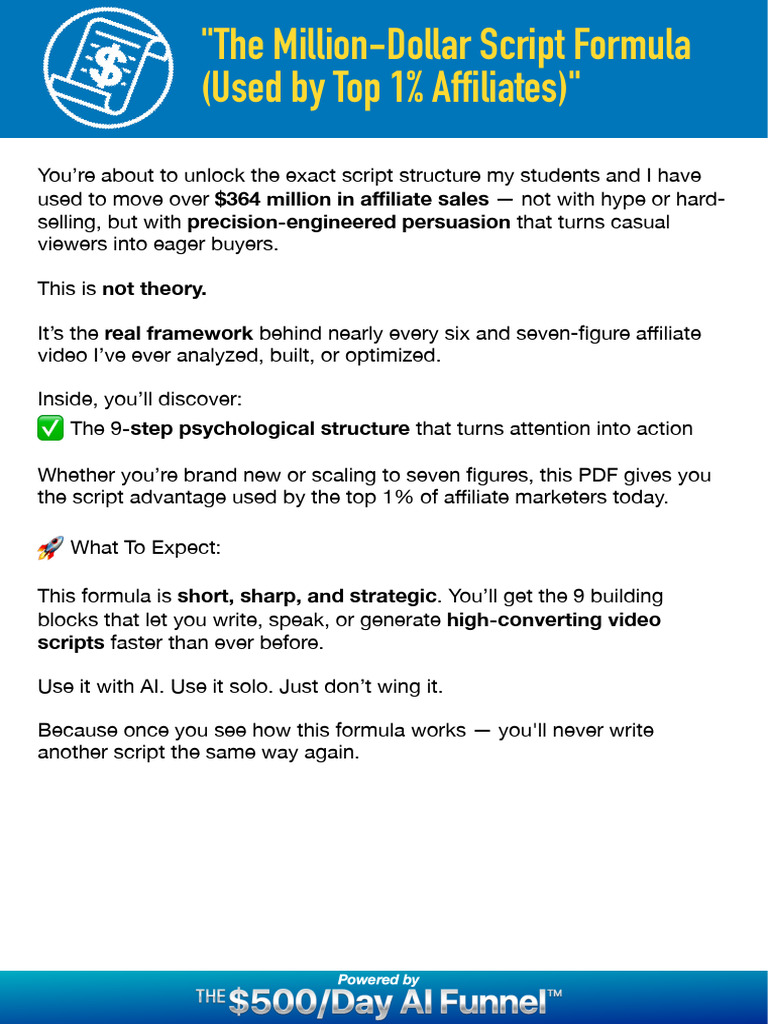 "The Million-Dollar Script Formula (Used by Top 1% Affiliates)"

You're about to unlock the exact script structure my students and I have used to move over $364 million in affiliate sales — not with hype or hard-selling, but with precision-engineered persuasion that turns casual viewers into eager buyers.

This is not theory.

It's the real framework behind nearly every six and seven-figure affiliate video I've ever analyzed, built, or optimized.

Inside, you'll discover:
✅ The 9-step psychological structure that turns attention into action

Whether you're brand new or scaling to seven figures, this PDF gives you the script advantage used by the top 1% of affiliate marketers today.

🚀 What To Expect:

This formula is short, sharp, and strategic. You'll get the 9 building blocks that let you write, speak, or generate high-converting video scripts faster than ever before.

Use it with AI. Use it solo. Just don't wing it.

Because once you see how this formula works — you'll never write another script the same way again.

Powered by
THE $500/Day AI Funnel™